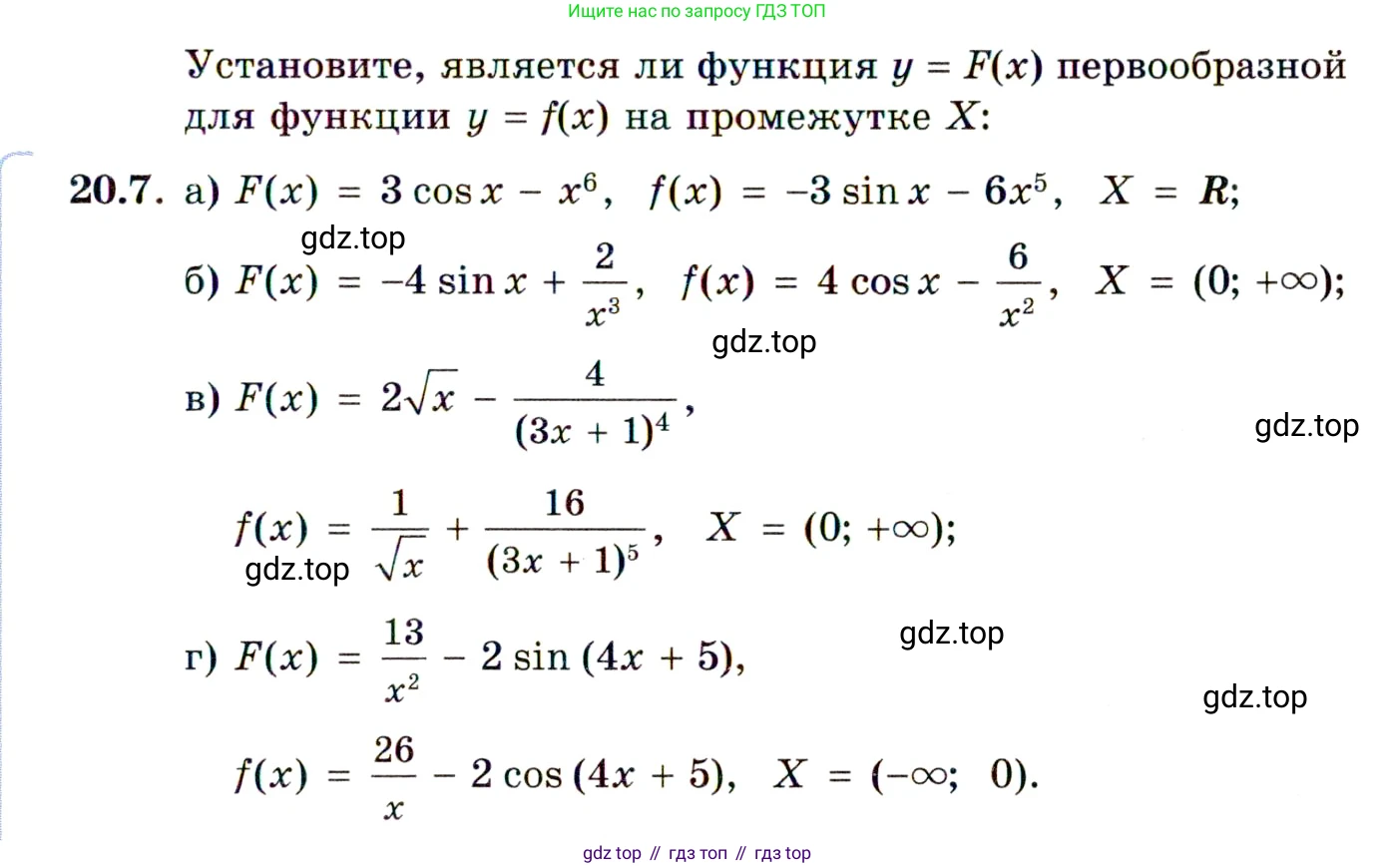 Ищите нас по запросу ГДЗ ТОП

Установите, является ли функция $y = F(x)$ первообразной для функции $y = f(x)$ на промежутке $X$:

20.7. а) $F(x) = 3\cos x - x^6$, $f(x) = -3\sin x - 6x^5$, $X = R$;

gdz.top

б) $F(x) = -4\sin x + \frac{2}{x^3}$, $f(x) = 4\cos x - \frac{6}{x^2}$, $X = (0; +\infty)$;

gdz.top

в) $F(x) = 2\sqrt{x} - \frac{4}{(3x+1)^4}$,

gdz.top

$f(x) = \frac{1}{\sqrt{x}} + \frac{16}{(3x+1)^5}$, $X = (0; +\infty)$;

gdz.top

г) $F(x) = \frac{13}{x^2} - 2\sin(4x+5)$,

gdz.top

gdz.top

$f(x) = \frac{26}{x} - 2\cos(4x+5)$, $X = (-\infty; 0)$.

gdz top // гдз топ // гдз top